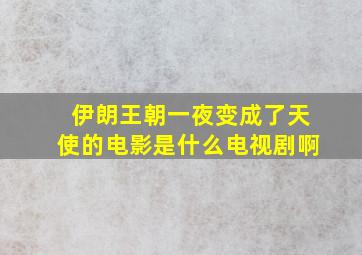 伊朗王朝一夜变成了天使的电影是什么电视剧啊